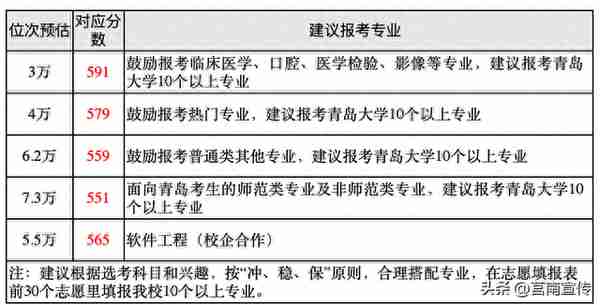 | 位次预估 | 对应分数 | 建议报考专业 |
|---|---|---|
| 3万 | 591 | 鼓励报考临床医学、口腔、医学检验、影像等专业，建议报考青岛大学10个以上专业 |
| 4万 | 579 | 鼓励报考热门专业，建议报考青岛大学10个以上专业 |
| 6.2万 | 559 | 鼓励报考普通类其他专业，建议报考青岛大学10个以上专业 |
| 7.3万 | 551 | 面向青岛考生的师范类专业及非师范类专业，建议报考青岛大学10个以上专业 |
| 5.5万 | 565 | 软件工程（校企合作） |

注：建议根据选考科目和兴趣，按"冲、稳、保"原则，合理搭配专业，在志愿填报表前30个志愿里填报我校10个以上专业。

头条 @宣南宣传